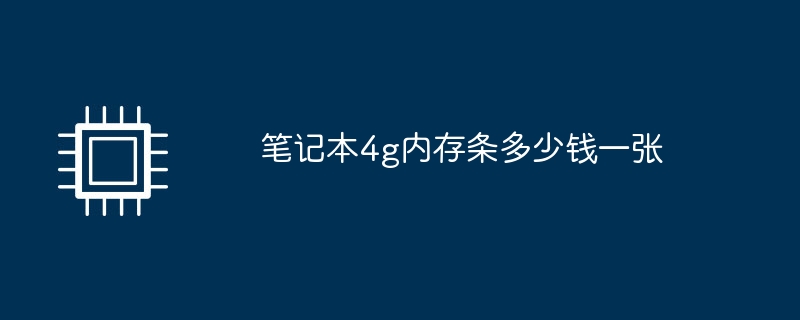 笔记本4g内存条多少钱一张